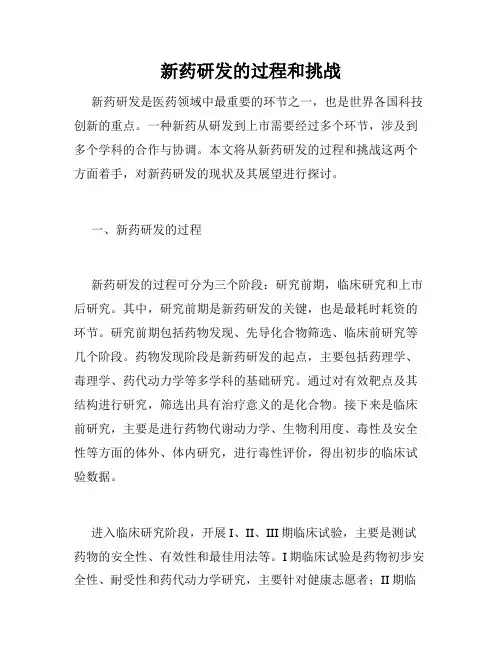 新药研发的过程和挑战

新药研发是医药领域中最重要的环节之一，也是世界各国科技创新的重点。一种新药从研发到上市需要经过多个环节，涉及到多个学科的合作与协调。本文将从新药研发的过程和挑战这两个方面着手，对新药研发的现状及其展望进行探讨。

一、新药研发的过程

新药研发的过程可分为三个阶段：研究前期，临床研究和上市后研究。其中，研究前期是新药研发的关键，也是最耗时耗资的环节。研究前期包括药物发现、先导化合物筛选、临床前研究等几个阶段。药物发现阶段是新药研发的起点，主要包括药理学、毒理学、药代动力学等多学科的基础研究。通过对有效靶点及其结构进行研究，筛选出具有治疗意义的是化合物。接下来是临床前研究，主要是进行药物代谢动力学、生物利用度、毒性及安全性等方面的体外、体内研究，进行毒性评价，得出初步的临床试验数据。

进入临床研究阶段，开展 I、II、III 期临床试验，主要是测试药物的安全性、有效性和最佳用法等。I 期临床试验是药物初步安全性、耐受性和药代动力学研究，主要针对健康志愿者；II 期临